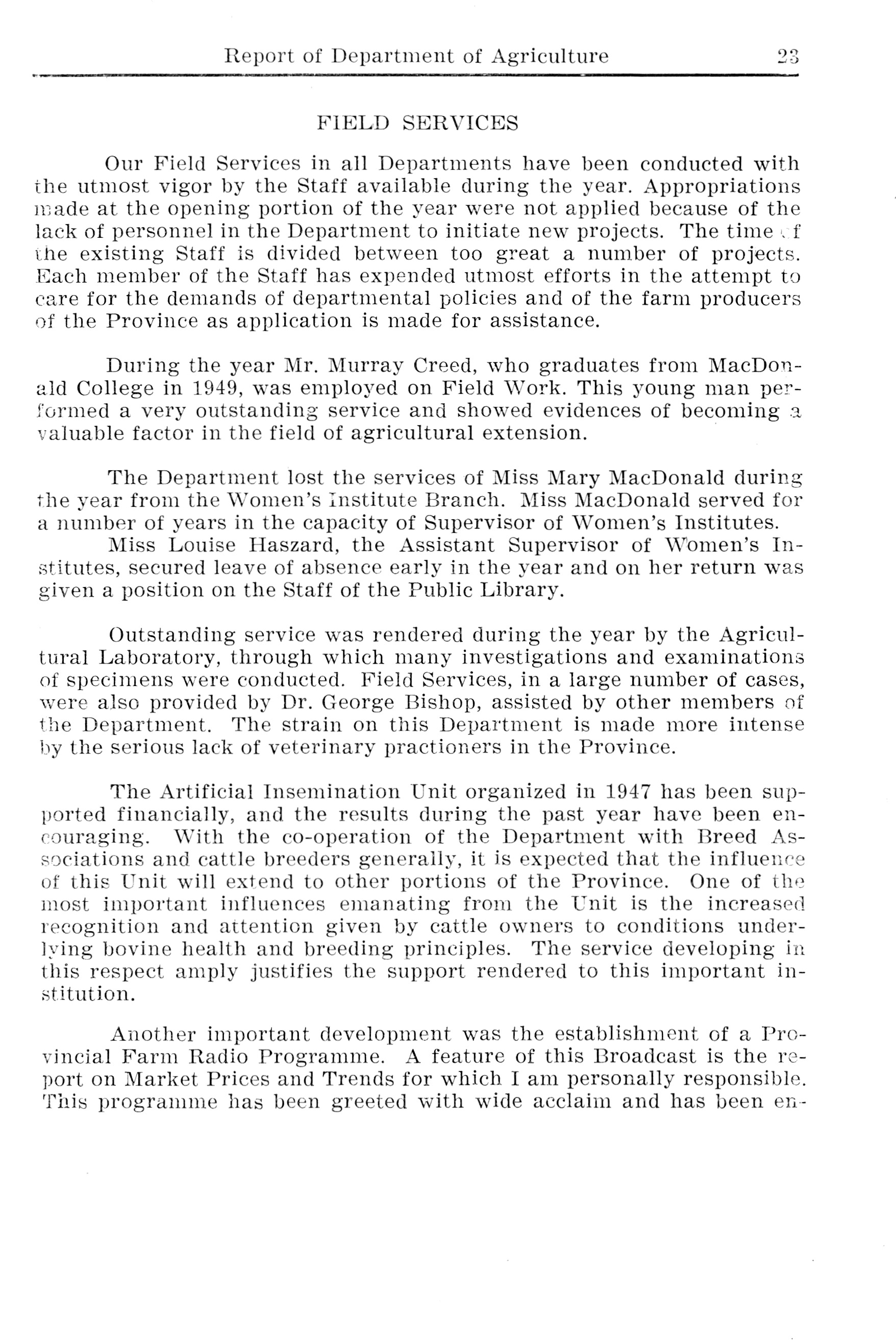 Report of Department of Agriculture 23

FIELD SERVICES

Our Field Services in all Departments have been conducted with the utmost vigor by the Staff available during the year. Appropriations made at the opening portion of the year were not applied because of the lack of personnel in the Department to initiate new projects. The time of the existing Staff is divided between too great a number of projects. Each member of the Staff has expended utmost efforts in the attempt to care for the demands of departmental policies and of the farm producers of the Province as application is made for assistance.

During the year Mr. Murray Creed, who graduates from MacDonald College in 1949, was employed on Field Work. This young man performed a very outstanding service and showed evidences of becoming a valuable factor in the field of agricultural extension.

The Department lost the services of Miss Mary MacDonald during the year from the Women's Institute Branch. Miss MacDonald served for a number of years in the capacity of Supervisor of Women's Institutes.
Miss Louise Haszard, the Assistant Supervisor of Women's Institutes, secured leave of absence early in the year and on her return was given a position on the Staff of the Public Library.

Outstanding service was rendered during the year by the Agricultural Laboratory, through which many investigations and examinations of specimens were conducted. Field Services, in a large number of cases, were also provided by Dr. George Bishop, assisted by other members of the Department. The strain on this Department is made more intense by the serious lack of veterinary practioners in the Province.

The Artificial Insemination Unit organized in 1947 has been supported financially, and the results during the past year have been encouraging. With the co-operation of the Department with Breed Associations and cattle breeders generally, it is expected that the influence of this Unit will extend to other portions of the Province. One of the most important influences emanating from the Unit is the increased recognition and attention given by cattle owners to conditions underlying bovine health and breeding principles. The service developing in this respect amply justifies the support rendered to this important institution.

Another important development was the establishment of a Provincial Farm Radio Programme. A feature of this Broadcast is the report on Market Prices and Trends for which I am personally responsible. This programme has been greeted with wide acclaim and has been en-